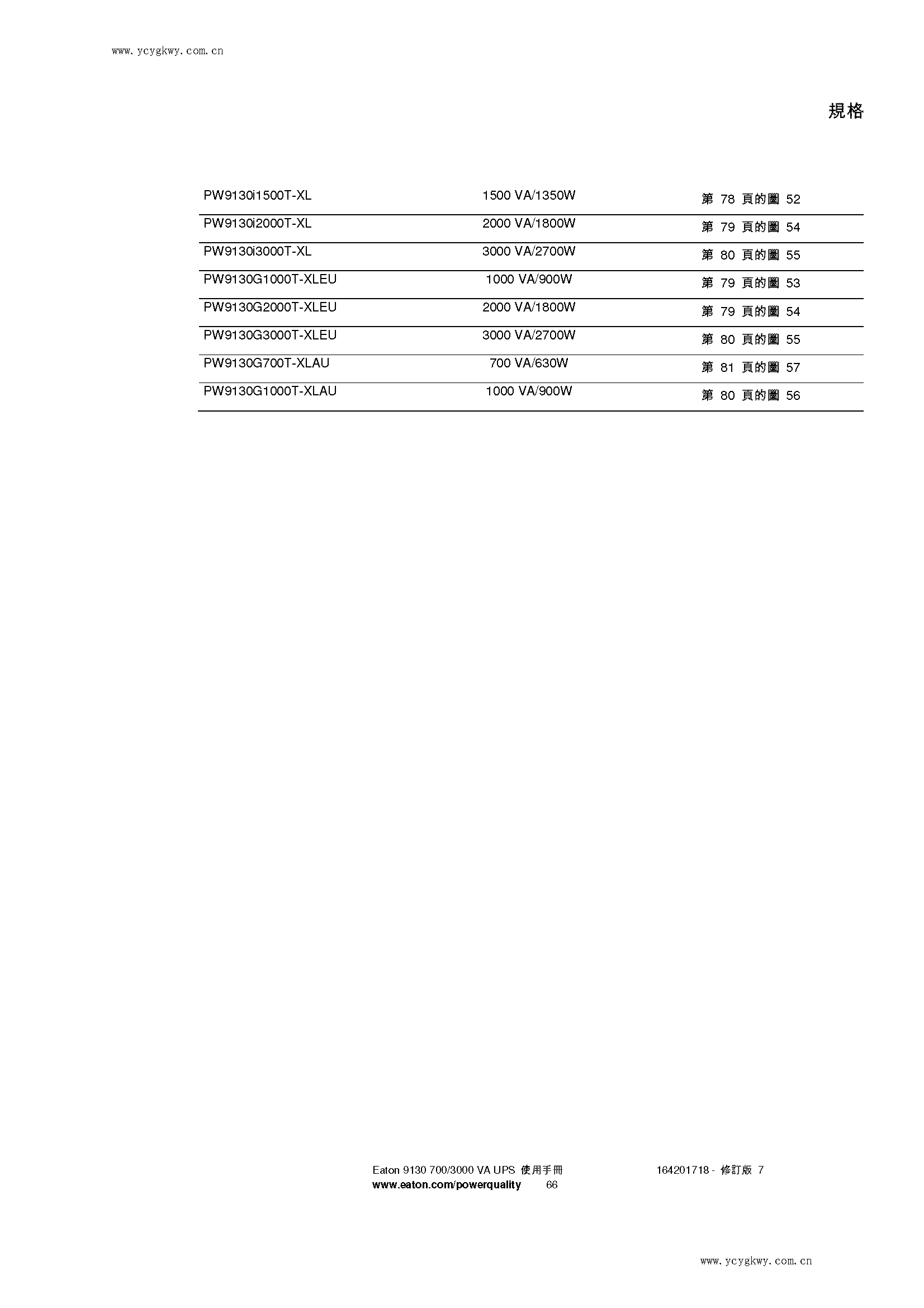 www.ycygkwy.com.cn

規格

| | | |
|---|---|---|
| PW9130i1500T-XL | 1500 VA/1350W | 第 78 頁的圖 52 |
| PW9130i2000T-XL | 2000 VA/1800W | 第 79 頁的圖 54 |
| PW9130i3000T-XL | 3000 VA/2700W | 第 80 頁的圖 55 |
| PW9130G1000T-XLEU | 1000 VA/900W | 第 79 頁的圖 53 |
| PW9130G2000T-XLEU | 2000 VA/1800W | 第 79 頁的圖 54 |
| PW9130G3000T-XLEU | 3000 VA/2700W | 第 80 頁的圖 55 |
| PW9130G700T-XLAU | 700 VA/630W | 第 81 頁的圖 57 |
| PW9130G1000T-XLAU | 1000 VA/900W | 第 80 頁的圖 56 |

Eaton 9130 700/3000 VA UPS 使用手冊 164201718 - 修訂版 7
www.eaton.com/powerquality 66

www.ycygkwy.com.cn